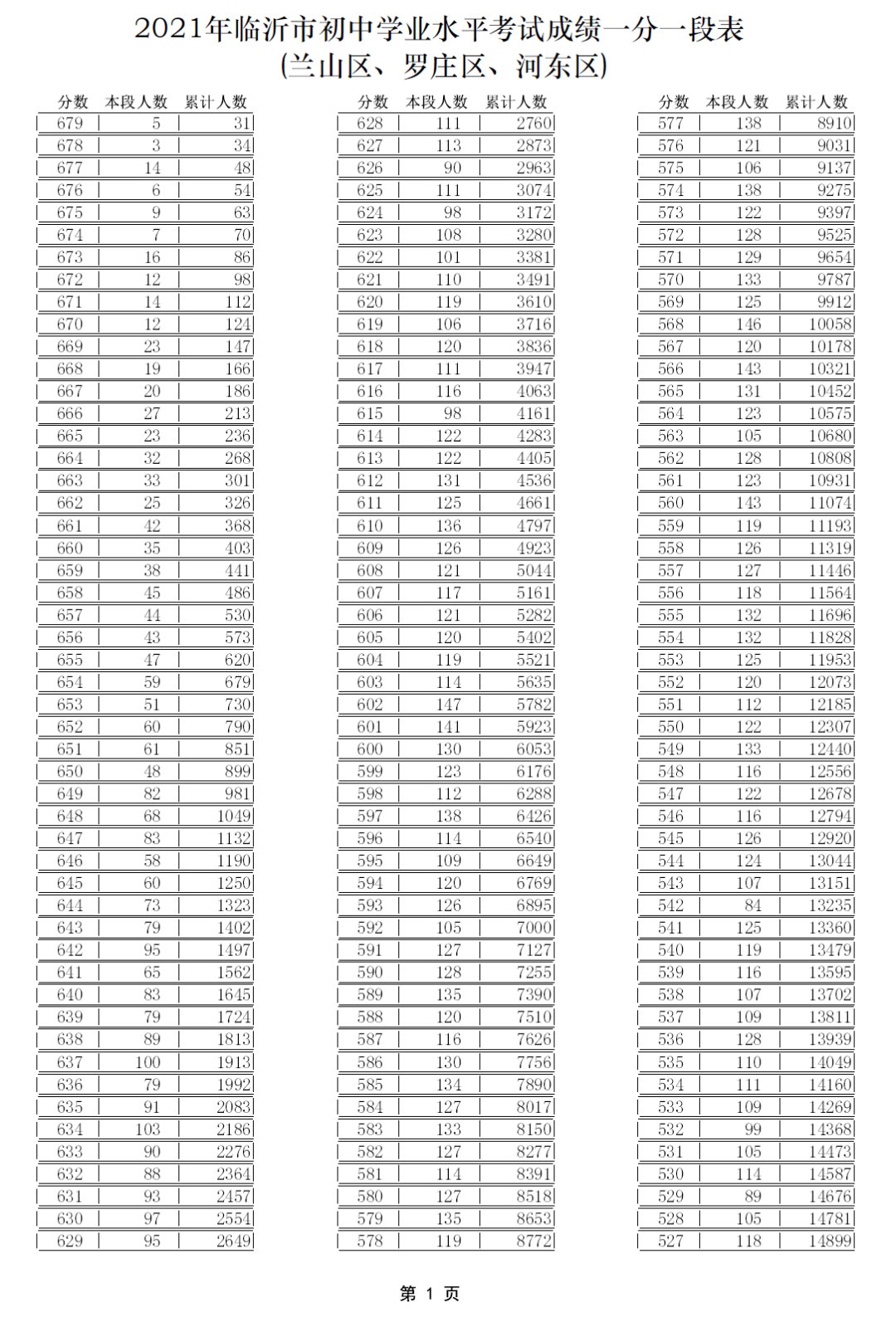 2021年临沂市初中学业水平考试成绩一分一段表
(兰山区、罗庄区、河东区)

| 分数 | 本段人数 | 累计人数 |
|---|---|---|
| 679 | 5 | 31 |
| 678 | 3 | 34 |
| 677 | 14 | 48 |
| 676 | 6 | 54 |
| 675 | 9 | 63 |
| 674 | 7 | 70 |
| 673 | 16 | 86 |
| 672 | 12 | 98 |
| 671 | 14 | 112 |
| 670 | 12 | 124 |
| 669 | 23 | 147 |
| 668 | 19 | 166 |
| 667 | 20 | 186 |
| 666 | 27 | 213 |
| 665 | 23 | 236 |
| 664 | 32 | 268 |
| 663 | 33 | 301 |
| 662 | 25 | 326 |
| 661 | 42 | 368 |
| 660 | 35 | 403 |
| 659 | 38 | 441 |
| 658 | 45 | 486 |
| 657 | 44 | 530 |
| 656 | 43 | 573 |
| 655 | 47 | 620 |
| 654 | 59 | 679 |
| 653 | 51 | 730 |
| 652 | 60 | 790 |
| 651 | 61 | 851 |
| 650 | 48 | 899 |
| 649 | 82 | 981 |
| 648 | 68 | 1049 |
| 647 | 83 | 1132 |
| 646 | 58 | 1190 |
| 645 | 60 | 1250 |
| 644 | 73 | 1323 |
| 643 | 79 | 1402 |
| 642 | 95 | 1497 |
| 641 | 65 | 1562 |
| 640 | 83 | 1645 |
| 639 | 79 | 1724 |
| 638 | 89 | 1813 |
| 637 | 100 | 1913 |
| 636 | 79 | 1992 |
| 635 | 91 | 2083 |
| 634 | 103 | 2186 |
| 633 | 90 | 2276 |
| 632 | 88 | 2364 |
| 631 | 93 | 2457 |
| 630 | 97 | 2554 |
| 629 | 95 | 2649 |

| 分数 | 本段人数 | 累计人数 |
|---|---|---|
| 628 | 111 | 2760 |
| 627 | 113 | 2873 |
| 626 | 90 | 2963 |
| 625 | 111 | 3074 |
| 624 | 98 | 3172 |
| 623 | 108 | 3280 |
| 622 | 101 | 3381 |
| 621 | 110 | 3491 |
| 620 | 119 | 3610 |
| 619 | 106 | 3716 |
| 618 | 120 | 3836 |
| 617 | 111 | 3947 |
| 616 | 116 | 4063 |
| 615 | 98 | 4161 |
| 614 | 122 | 4283 |
| 613 | 122 | 4405 |
| 612 | 131 | 4536 |
| 611 | 125 | 4661 |
| 610 | 136 | 4797 |
| 609 | 126 | 4923 |
| 608 | 121 | 5044 |
| 607 | 117 | 5161 |
| 606 | 121 | 5282 |
| 605 | 120 | 5402 |
| 604 | 119 | 5521 |
| 603 | 114 | 5635 |
| 602 | 147 | 5782 |
| 601 | 141 | 5923 |
| 600 | 130 | 6053 |
| 599 | 123 | 6176 |
| 598 | 112 | 6288 |
| 597 | 138 | 6426 |
| 596 | 114 | 6540 |
| 595 | 109 | 6649 |
| 594 | 120 | 6769 |
| 593 | 126 | 6895 |
| 592 | 105 | 7000 |
| 591 | 127 | 7127 |
| 590 | 128 | 7255 |
| 589 | 135 | 7390 |
| 588 | 120 | 7510 |
| 587 | 116 | 7626 |
| 586 | 130 | 7756 |
| 585 | 134 | 7890 |
| 584 | 127 | 8017 |
| 583 | 133 | 8150 |
| 582 | 127 | 8277 |
| 581 | 114 | 8391 |
| 580 | 127 | 8518 |
| 579 | 135 | 8653 |
| 578 | 119 | 8772 |

| 分数 | 本段人数 | 累计人数 |
|---|---|---|
| 577 | 138 | 8910 |
| 576 | 121 | 9031 |
| 575 | 106 | 9137 |
| 574 | 138 | 9275 |
| 573 | 122 | 9397 |
| 572 | 128 | 9525 |
| 571 | 129 | 9654 |
| 570 | 133 | 9787 |
| 569 | 125 | 9912 |
| 568 | 146 | 10058 |
| 567 | 120 | 10178 |
| 566 | 143 | 10321 |
| 565 | 131 | 10452 |
| 564 | 123 | 10575 |
| 563 | 105 | 10680 |
| 562 | 128 | 10808 |
| 561 | 123 | 10931 |
| 560 | 143 | 11074 |
| 559 | 119 | 11193 |
| 558 | 126 | 11319 |
| 557 | 127 | 11446 |
| 556 | 118 | 11564 |
| 555 | 132 | 11696 |
| 554 | 132 | 11828 |
| 553 | 125 | 11953 |
| 552 | 120 | 12073 |
| 551 | 112 | 12185 |
| 550 | 122 | 12307 |
| 549 | 133 | 12440 |
| 548 | 116 | 12556 |
| 547 | 122 | 12678 |
| 546 | 116 | 12794 |
| 545 | 126 | 12920 |
| 544 | 124 | 13044 |
| 543 | 107 | 13151 |
| 542 | 84 | 13235 |
| 541 | 125 | 13360 |
| 540 | 119 | 13479 |
| 539 | 116 | 13595 |
| 538 | 107 | 13702 |
| 537 | 109 | 13811 |
| 536 | 128 | 13939 |
| 535 | 110 | 14049 |
| 534 | 111 | 14160 |
| 533 | 109 | 14269 |
| 532 | 99 | 14368 |
| 531 | 105 | 14473 |
| 530 | 114 | 14587 |
| 529 | 89 | 14676 |
| 528 | 105 | 14781 |
| 527 | 118 | 14899 |

第 1 页